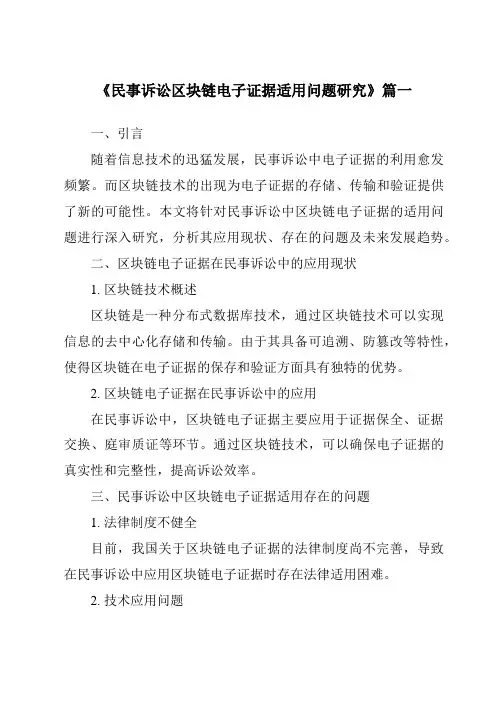 《民事诉讼区块链电子证据适用问题研究》篇一

一、引言

随着信息技术的迅猛发展，民事诉讼中电子证据的利用愈发频繁。而区块链技术的出现为电子证据的存储、传输和验证提供了新的可能性。本文将针对民事诉讼中区块链电子证据的适用问题进行深入研究，分析其应用现状、存在的问题及未来发展趋势。

二、区块链电子证据在民事诉讼中的应用现状

1. 区块链技术概述

区块链是一种分布式数据库技术，通过区块链技术可以实现信息的去中心化存储和传输。由于其具备可追溯、防篡改等特性，使得区块链在电子证据的保存和验证方面具有独特的优势。

2. 区块链电子证据在民事诉讼中的应用

在民事诉讼中，区块链电子证据主要应用于证据保全、证据交换、庭审质证等环节。通过区块链技术，可以确保电子证据的真实性和完整性，提高诉讼效率。

三、民事诉讼中区块链电子证据适用存在的问题

1. 法律制度不健全

目前，我国关于区块链电子证据的法律制度尚不完善，导致在民事诉讼中应用区块链电子证据时存在法律适用困难。

2. 技术应用问题